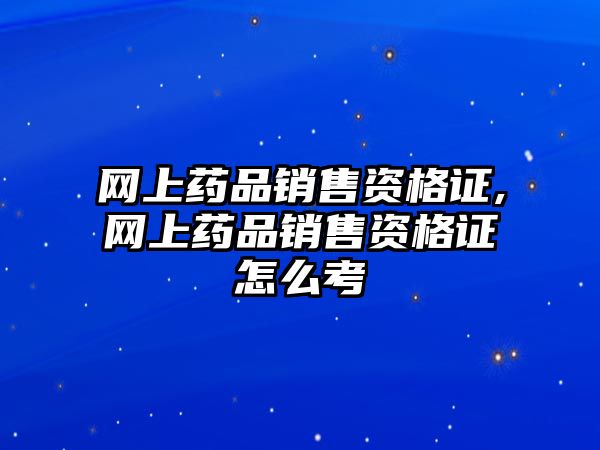 网上药品销售资格证,网上药品销售资格证怎么考